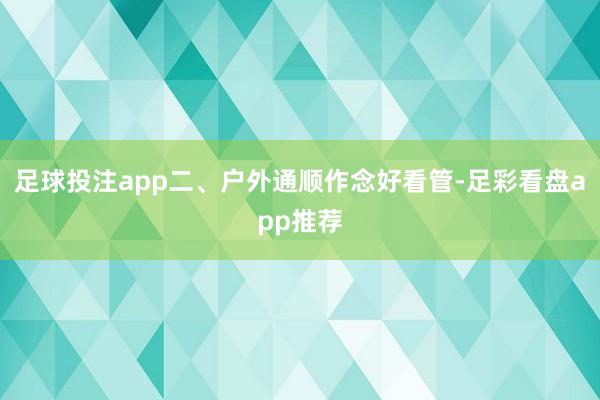 足球投注app二、户外通顺作念好看管-足彩看盘app推荐